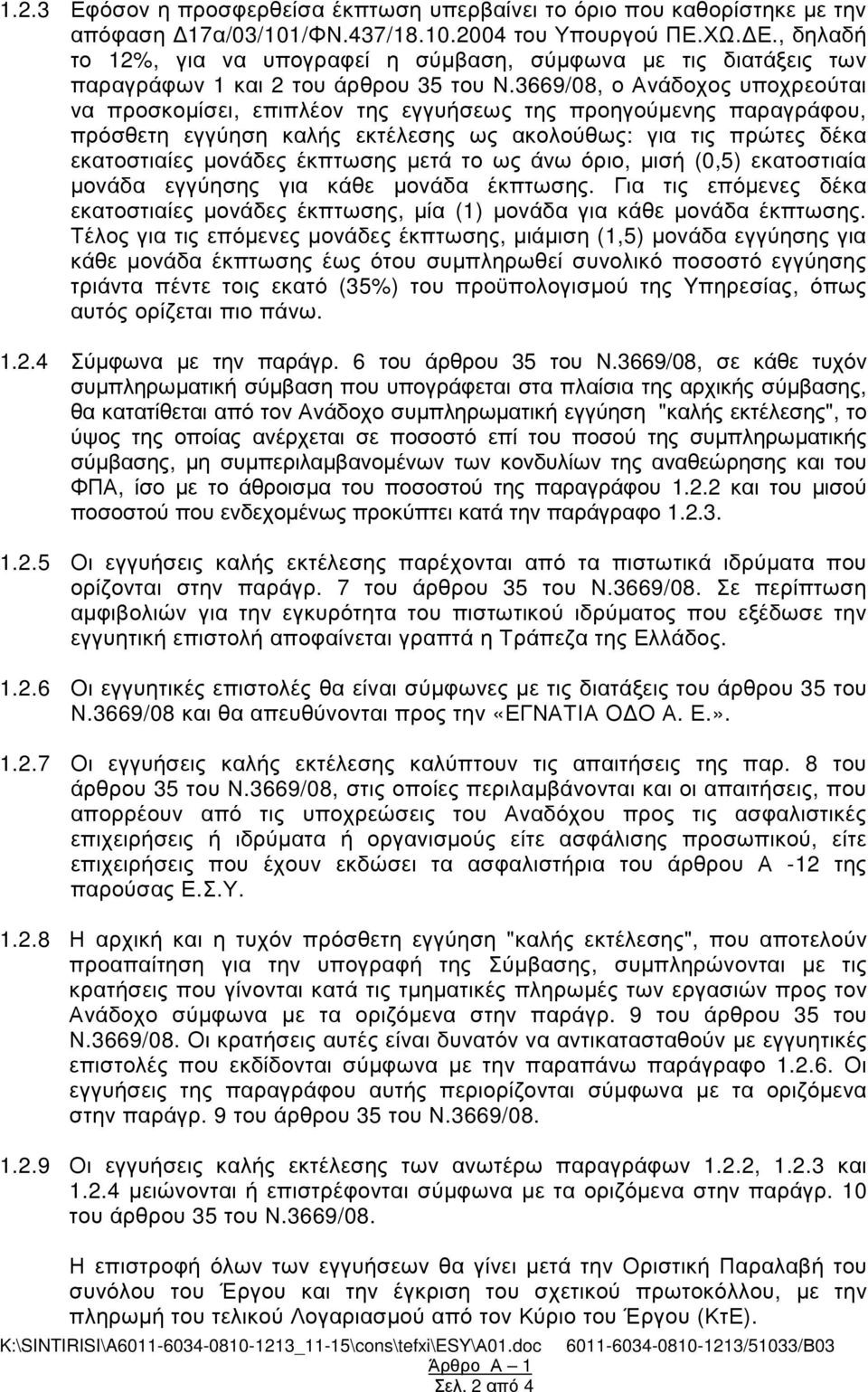 1.2.3 Εφόσον η προσφερθείσα έκπτωση υπερβαίνει το όριο που καθορίστηκε με την απόφαση Δ17α/03/101/ΦΝ.437/18.10.2004 του Υπουργού ΠΕ.ΧΩ.ΔΕ., δηλαδή το 12%, για να υπογραφεί η σύμβαση, σύμφωνα με τις διατάξεις των παραγράφων 1 και 2 του άρθρου 35 του Ν.3669/08, ο Ανάδοχος υποχρεούται να προσκομίσει, επιπλέον της εγγυήσεως της προηγούμενης παραγράφου, πρόσθετη εγγύηση καλής εκτέλεσης ως ακολούθως: για τις πρώτες δέκα εκατοστιαίες μονάδες έκπτωσης μετά το ως άνω όριο, μισή (0,5) εκατοστιαία μονάδα εγγύησης για κάθε μονάδα έκπτωσης. Για τις επόμενες δέκα εκατοστιαίες μονάδες έκπτωσης, μία (1) μονάδα για κάθε μονάδα έκπτωσης. Τέλος για τις επόμενες μονάδες έκπτωσης, μιάμιση (1,5) μονάδα εγγύησης για κάθε μονάδα έκπτωσης έως ότου συμπληρωθεί συνολικό ποσοστό εγγύησης τριάντα πέντε τοις εκατό (35%) του προϋπολογισμού της Υπηρεσίας, όπως αυτός ορίζεται πιο πάνω.

1.2.4 Σύμφωνα με την παράγρ. 6 του άρθρου 35 του Ν.3669/08, σε κάθε τυχόν συμπληρωματική σύμβαση που υπογράφεται στα πλαίσια της αρχικής σύμβασης, θα κατατίθεται από τον Ανάδοχο συμπληρωματική εγγύηση "καλής εκτέλεσης", το ύψος της οποίας ανέρχεται σε ποσοστό επί του ποσού της συμπληρωματικής σύμβασης, μη συμπεριλαμβανομένων των κονδυλίων της αναθεώρησης και του ΦΠΑ, ίσο με το άθροισμα του ποσοστού της παραγράφου 1.2.2 και του μισού ποσοστού που ενδεχομένως προκύπτει κατά την παράγραφο 1.2.3.

1.2.5 Οι εγγυήσεις καλής εκτέλεσης παρέχονται από τα πιστωτικά ιδρύματα που ορίζονται στην παράγρ. 7 του άρθρου 35 του Ν.3669/08. Σε περίπτωση αμφιβολιών για την εγκυρότητα του πιστωτικού ιδρύματος που εξέδωσε την εγγυητική επιστολή αποφαίνεται γραπτά η Τράπεζα της Ελλάδος.

1.2.6 Οι εγγυητικές επιστολές θα είναι σύμφωνες με τις διατάξεις του άρθρου 35 του Ν.3669/08 και θα απευθύνονται προς την «ΕΓΝΑΤΙΑ ΟΔΟ Α. Ε.».

1.2.7 Οι εγγυήσεις καλής εκτέλεσης καλύπτουν τις απαιτήσεις της παρ. 8 του άρθρου 35 του Ν.3669/08, στις οποίες περιλαμβάνονται και οι απαιτήσεις, που απορρέουν από τις υποχρεώσεις του Αναδόχου προς τις ασφαλιστικές επιχειρήσεις ή ιδρύματα ή οργανισμούς είτε ασφάλισης προσωπικού, είτε επιχειρήσεις που έχουν εκδώσει τα ασφαλιστήρια του άρθρου Α -12 της παρούσας Ε.Σ.Υ.

1.2.8 Η αρχική και η τυχόν πρόσθετη εγγύηση "καλής εκτέλεσης", που αποτελούν προαπαίτηση για την υπογραφή της Σύμβασης, συμπληρώνονται με τις κρατήσεις που γίνονται κατά τις τμηματικές πληρωμές των εργασιών προς τον Ανάδοχο σύμφωνα με τα οριζόμενα στην παράγρ. 9 του άρθρου 35 του Ν.3669/08. Οι κρατήσεις αυτές είναι δυνατόν να αντικατασταθούν με εγγυητικές επιστολές που εκδίδονται σύμφωνα με την παραπάνω παράγραφο 1.2.6. Οι εγγυήσεις της παραγράφου αυτής περιορίζονται σύμφωνα με τα οριζόμενα στην παράγρ. 9 του άρθρου 35 του Ν.3669/08.

1.2.9 Οι εγγυήσεις καλής εκτέλεσης των ανωτέρω παραγράφων 1.2.2, 1.2.3 και 1.2.4 μειώνονται ή επιστρέφονται σύμφωνα με τα οριζόμενα στην παράγρ. 10 του άρθρου 35 του Ν.3669/08.

Η επιστροφή όλων των εγγυήσεων θα γίνει μετά την Οριστική Παραλαβή του συνόλου του Έργου και την έγκριση του σχετικού πρωτοκόλλου, με την πληρωμή του τελικού Λογαριασμού από τον Κύριο του Έργου (ΚτΕ).

K:\SINTIRISI\A6011-6034-0810-1213_11-15\cons\tefxi\ESY\A01.doc 6011-6034-0810-1213/51033/B03
Άρθρο Α – 1
Σελ. 2 από 4